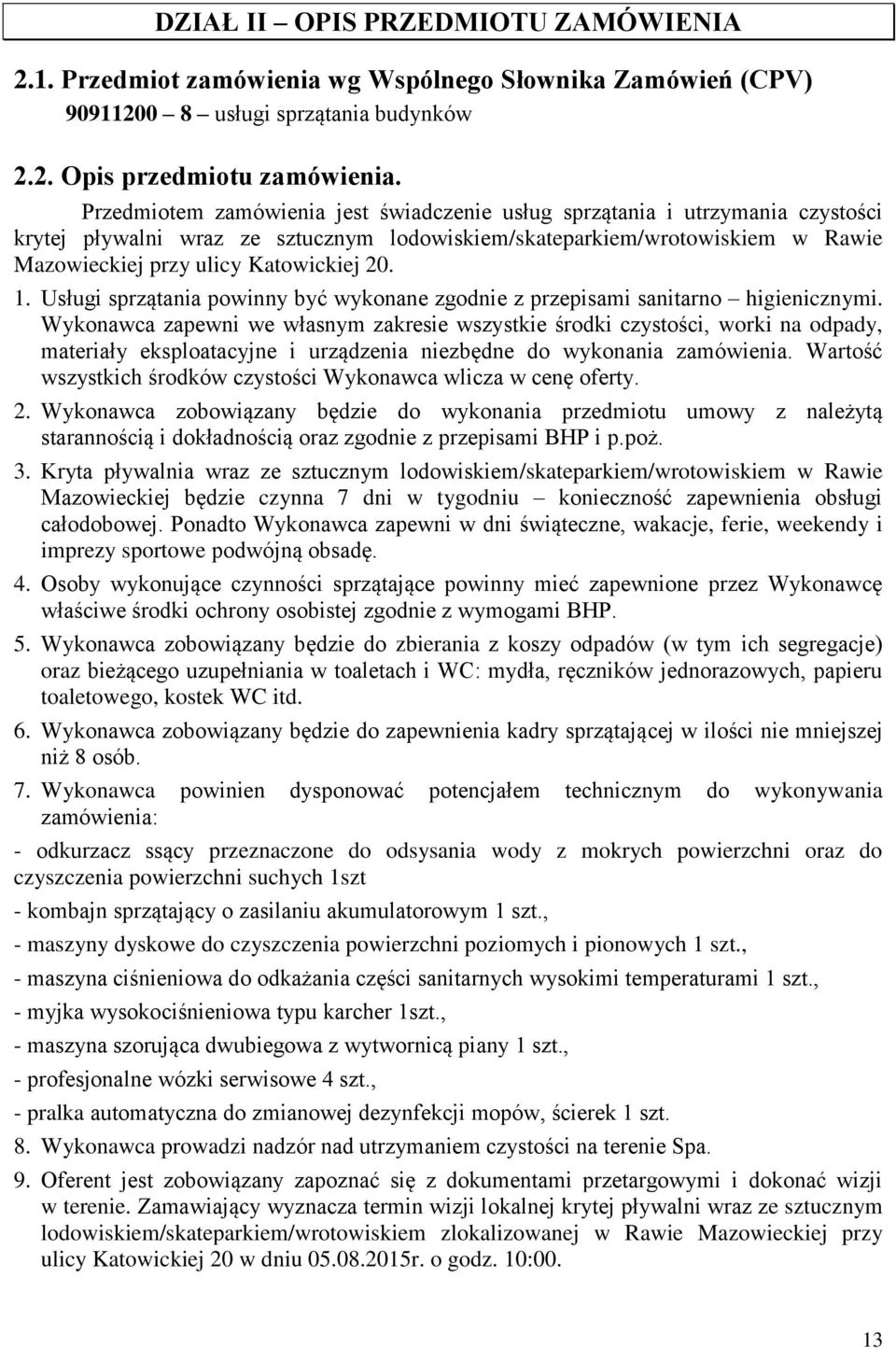 DZIAŁ II – OPIS PRZEDMIOTU ZAMÓWIENIA

2.1. Przedmiot zamówienia wg Wspólnego Słownika Zamówień (CPV)
90911200 – 8 – usługi sprzątania budynków

2.2. Opis przedmiotu zamówienia.

Przedmiotem zamówienia jest świadczenie usług sprzątania i utrzymania czystości krytej pływalni wraz ze sztucznym lodowiskiem/skateparkiem/wrotowiskiem w Rawie Mazowieckiej przy ulicy Katowickiej 20.

1. Usługi sprzątania powinny być wykonane zgodnie z przepisami sanitarno – higienicznymi. Wykonawca zapewni we własnym zakresie wszystkie środki czystości, worki na odpady, materiały eksploatacyjne i urządzenia niezbędne do wykonania zamówienia. Wartość wszystkich środków czystości Wykonawca wlicza w cenę oferty.

2. Wykonawca zobowiązany będzie do wykonania przedmiotu umowy z należytą starannością i dokładnością oraz zgodnie z przepisami BHP i p.poż.

3. Kryta pływalnia wraz ze sztucznym lodowiskiem/skateparkiem/wrotowiskiem w Rawie Mazowieckiej będzie czynna 7 dni w tygodniu – konieczność zapewnienia obsługi całodobowej. Ponadto Wykonawca zapewni w dni świąteczne, wakacje, ferie, weekendy i imprezy sportowe podwójną obsadę.

4. Osoby wykonujące czynności sprzątające powinny mieć zapewnione przez Wykonawcę właściwe środki ochrony osobistej zgodnie z wymogami BHP.

5. Wykonawca zobowiązany będzie do zbierania z koszy odpadów (w tym ich segregacje) oraz bieżącego uzupełniania w toaletach i WC: mydła, ręczników jednorazowych, papieru toaletowego, kostek WC itd.

6. Wykonawca zobowiązany będzie do zapewnienia kadry sprzątającej w ilości nie mniejszej niż 8 osób.

7. Wykonawca powinien dysponować potencjałem technicznym do wykonywania zamówienia:

- odkurzacz ssący przeznaczone do odsysania wody z mokrych powierzchni oraz do czyszczenia powierzchni suchych 1szt

- kombajn sprzątający o zasilaniu akumulatorowym 1 szt.,

- maszyny dyskowe do czyszczenia powierzchni poziomych i pionowych 1 szt.,

- maszyna ciśnieniowa do odkażania części sanitarnych wysokimi temperaturami 1 szt.,

- myjka wysokociśnieniowa typu karcher 1szt.,

- maszyna szorująca dwubiegowa z wytwornicą piany 1 szt.,

- profesjonalne wózki serwisowe 4 szt.,

- pralka automatyczna do zmianowej dezynfekcji mopów, ścierek 1 szt.

8. Wykonawca prowadzi nadzór nad utrzymaniem czystości na terenie Spa.

9. Oferent jest zobowiązany zapoznać się z dokumentami przetargowymi i dokonać wizji w terenie. Zamawiający wyznacza termin wizji lokalnej krytej pływalni wraz ze sztucznym lodowiskiem/skateparkiem/wrotowiskiem zlokalizowanej w Rawie Mazowieckiej przy ulicy Katowickiej 20 w dniu 05.08.2015r. o godz. 10:00.

13